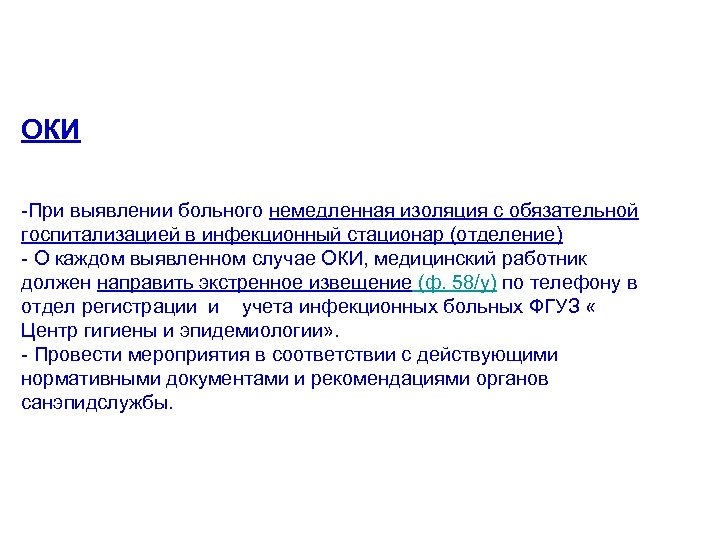 ОКИ

-При выявлении больного немедленная изоляция с обязательной госпитализацией в инфекционный стационар (отделение)
- О каждом выявленном случае ОКИ, медицинский работник должен направить экстренное извещение (ф. 58/у) по телефону в отдел регистрации и учета инфекционных больных ФГУЗ « Центр гигиены и эпидемиологии».
- Провести мероприятия в соответствии с действующими нормативными документами и рекомендациями органов санэпидслужбы.